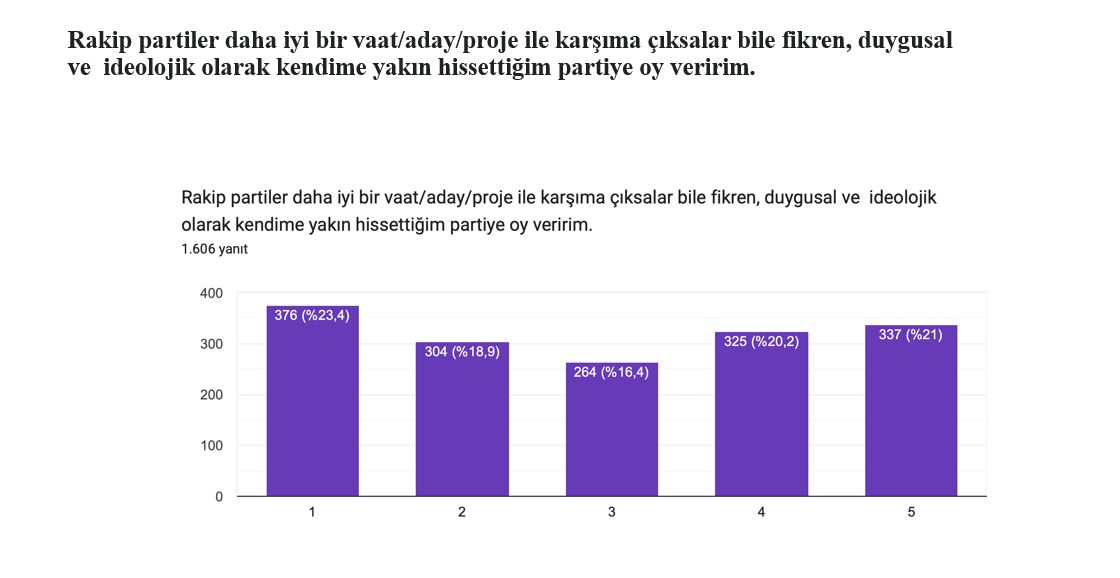 Rakip partiler daha iyi bir vaat/aday/proje ile karşıma çıksalar bile fikren, duygusal ve ideolojik olarak kendime yakın hissettiğim partiye oy veririm.

Rakip partiler daha iyi bir vaat/aday/proje ile karşıma çıksalar bile fikren, duygusal ve ideolojik olarak kendime yakın hissettiğim partiye oy veririm.
1.606 yanıt

400
300
200
100
0

376 (%23,4)
304 (%18,9)
264 (%16,4)
325 (%20,2)
337 (%21)

1
2
3
4
5